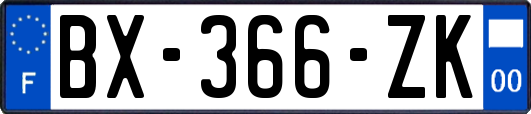 F

BX-366-ZK

00